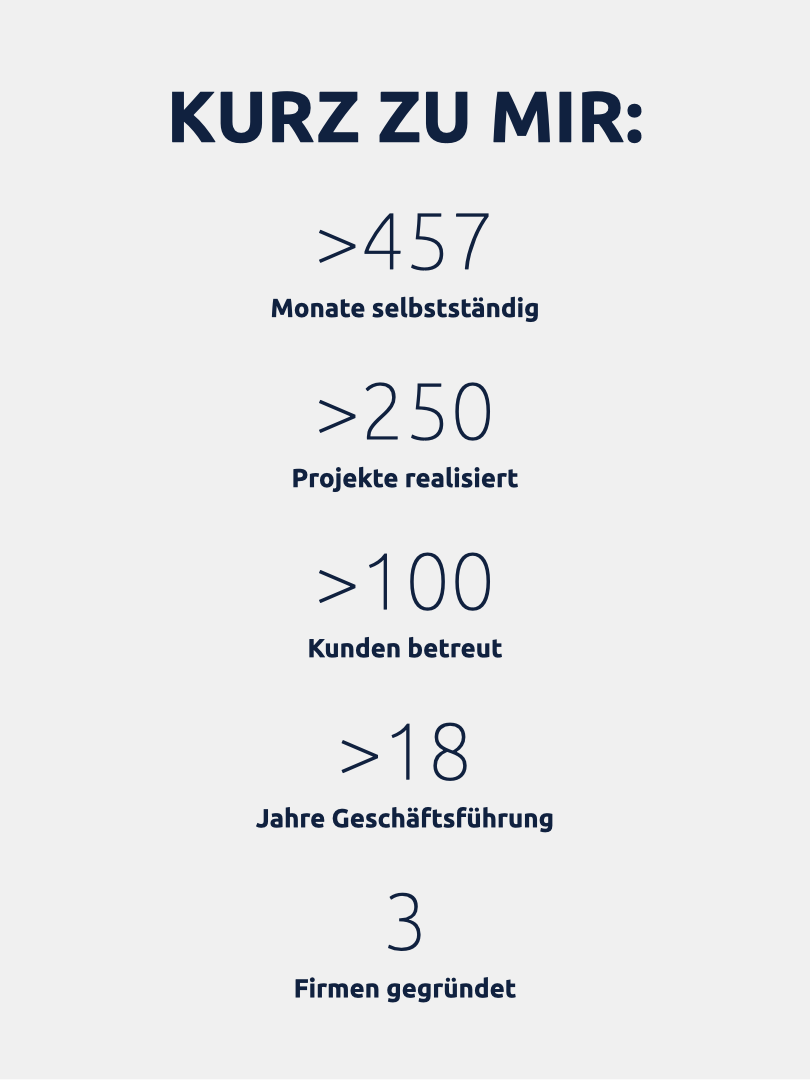 KURZ ZU MIR:

>457
Monate selbstständig

>250
Projekte realisiert

>100
Kunden betreut

>18
Jahre Geschäftsführung

3
Firmen gegründet